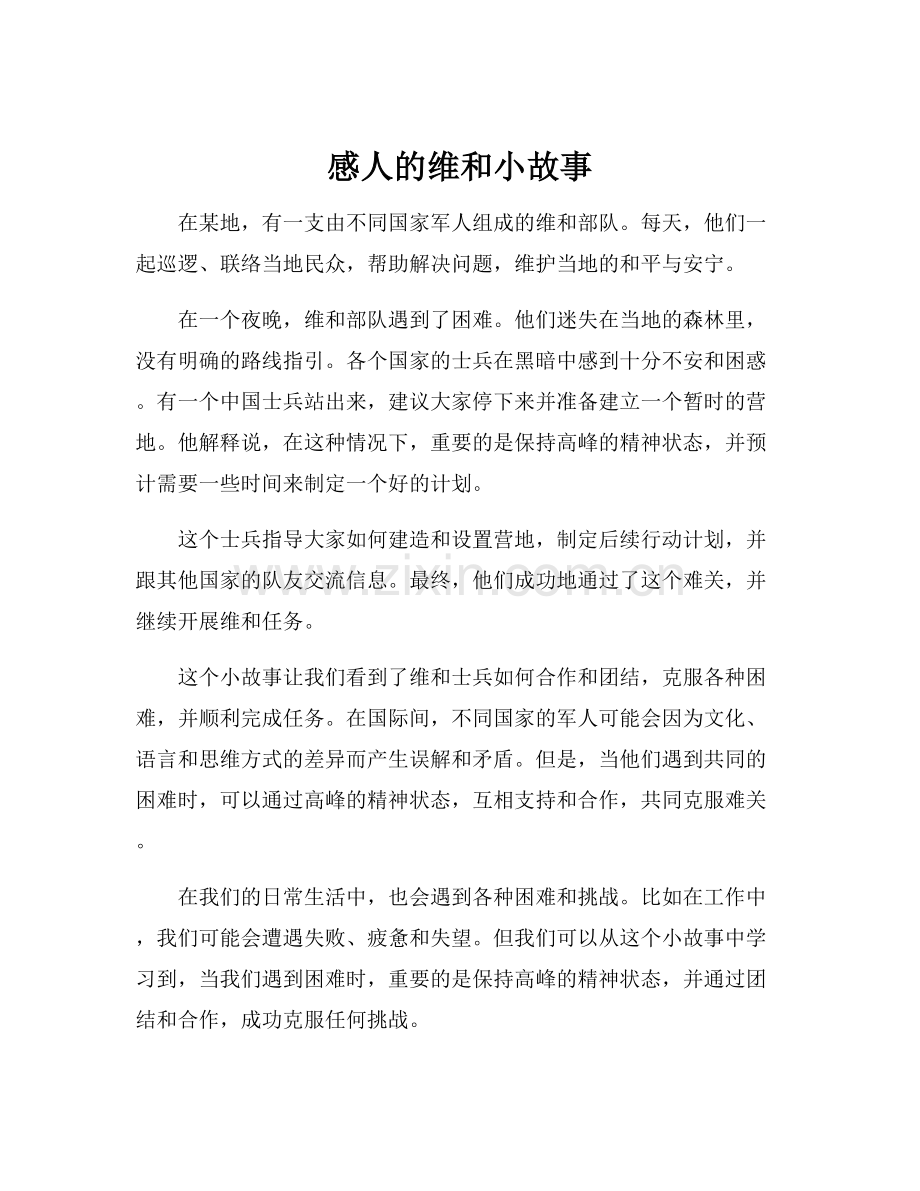 感人的维和小故事

在某地，有一支由不同国家军人组成的维和部队。每天，他们一起巡逻、联络当地民众，帮助解决问题，维护当地的和平与安宁。

在一个夜晚，维和部队遇到了困难。他们迷失在当地的森林里，没有明确的路线指引。各个国家的士兵在黑暗中感到十分不安和困惑。有一个中国士兵站出来，建议大家停下来并准备建立一个暂时的营地。他解释说，在这种情况下，重要的是保持高峰的精神状态，并预计需要一些时间来制定一个好的计划。

这个士兵指导大家如何建造和设置营地，制定后续行动计划，并跟其他国家的队友交流信息。最终，他们成功地通过了这个难关，并继续开展维和任务。

这个小故事让我们看到了维和士兵如何合作和团结，克服各种困难，并顺利完成任务。在国际间，不同国家的军人可能会因为文化、语言和思维方式的差异而产生误解和矛盾。但是，当他们遇到共同的困难时，可以通过高峰的精神状态，互相支持和合作，共同克服难关。

在我们的日常生活中，也会遇到各种困难和挑战。比如在工作中，我们可能会遭遇失败、疲惫和失望。但我们可以从这个小故事中学习到，当我们遇到困难时，重要的是保持高峰的精神状态，并通过团结和合作，成功克服任何挑战。

www.zixin.com.cn